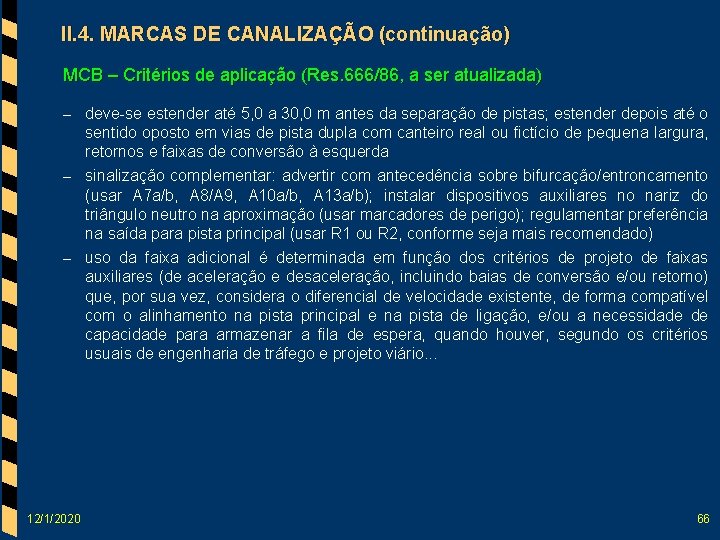 II.4. MARCAS DE CANALIZAÇÃO (continuação)

MCB – Critérios de aplicação (Res.666/86, a ser atualizada)

– deve-se estender até 5,0 a 30,0 m antes da separação de pistas; estender depois até o sentido oposto em vias de pista dupla com canteiro real ou fictício de pequena largura, retornos e faixas de conversão à esquerda

– sinalização complementar: advertir com antecedência sobre bifurcação/entroncamento (usar A7a/b, A8/A9, A10a/b, A13a/b); instalar dispositivos auxiliares no nariz do triângulo neutro na aproximação (usar marcadores de perigo); regulamentar preferência na saída para pista principal (usar R1 ou R2, conforme seja mais recomendado)

– uso da faixa adicional é determinada em função dos critérios de projeto de faixas auxiliares (de aceleração e desaceleração, incluindo baias de conversão e/ou retorno) que, por sua vez, considera o diferencial de velocidade existente, de forma compatível com o alinhamento na pista principal e na pista de ligação, e/ou a necessidade de capacidade para armazenar a fila de espera, quando houver, segundo os critérios usuais de engenharia de tráfego e projeto viário...

12/1/2020

66